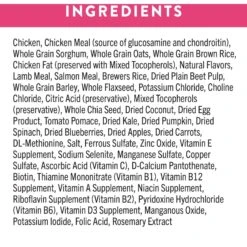 INGREDIENTS

Chicken, Chicken Meal (source of glucosamine and chondroitin), Whole Grain Sorghum, Whole Grain Oats, Whole Grain Brown Rice, Chicken Fat (preserved with Mixed Tocopherols), Natural Flavors, Lamb Meal, Salmon Meal, Brewers Rice, Dried Plain Beet Pulp, Whole Grain Barley, Whole Flaxseed, Potassium Chloride, Choline Chloride, Citric Acid (preservative), Mixed Tocopherols (preservative), Whole Chia Seed, Dried Coconut, Dried Egg Product, Tomato Pomace, Dried Kale, Dried Pumpkin, Dried Spinach, Dried Blueberries, Dried Apples, Dried Carrots, DL-Methionine, Salt, Ferrous Sulfate, Zinc Oxide, Vitamin E Supplement, Sodium Selenite, Manganese Sulfate, Copper Sulfate, Ascorbic Acid (Vitamin C), D-Calcium Pantothenate, Biotin, Thiamine Mononitrate (Vitamin B1), Vitamin B12 Supplement, Vitamin A Supplement, Niacin Supplement, Riboflavin Supplement (Vitamin B2), Pyridoxine Hydrochloride (Vitamin B6), Vitamin D3 Supplement, Manganous Oxide, Potassium Iodide, Folic Acid, Rosemary Extract